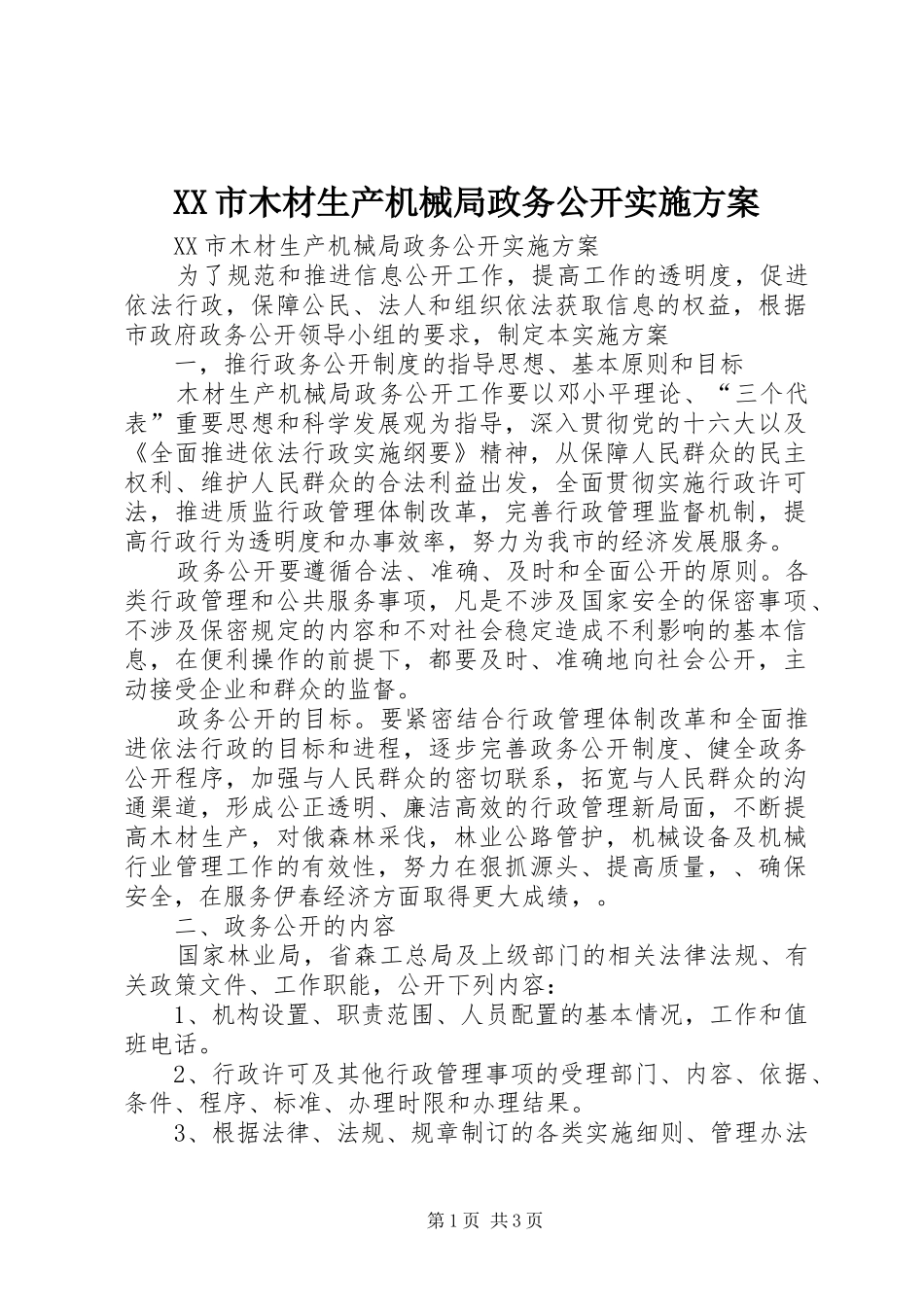 XX市木材生产机械局政务公开实施方案

XX市木材生产机械局政务公开实施方案

为了规范和推进信息公开工作，提高工作的透明度，促进依法行政，保障公民、法人和组织依法获取信息的权益，根据市政府政务公开领导小组的要求，制定本实施方案

一，推行政务公开制度的指导思想、基本原则和目标

木材生产机械局政务公开工作要以邓小平理论、“三个代表”重要思想和科学发展观为指导，深入贯彻党的十六大以及《全面推进依法行政实施纲要》精神，从保障人民群众的民主权利、维护人民群众的合法利益出发，全面贯彻实施行政许可法，推进质监行政管理体制改革，完善行政管理监督机制，提高行政行为透明度和办事效率，努力为我市的经济发展服务。

政务公开要遵循合法、准确、及时和全面公开的原则。各类行政管理和公共服务事项，凡是不涉及国家安全的保密事项、不涉及保密规定的内容和不对社会稳定造成不利影响的基本信息，在便利操作的前提下，都要及时、准确地向社会公开，主动接受企业和群众的监督。

政务公开的目标。要紧密结合行政管理体制改革和全面推进依法行政的目标和进程，逐步完善政务公开制度、健全政务公开程序，加强与人民群众的密切联系，拓宽与人民群众的沟通渠道，形成公正透明、廉洁高效的行政管理新局面，不断提高木材生产，对俄森林采伐，林业公路管护，机械设备及机械行业管理工作的有效性，努力在狠抓源头、提高质量，、确保安全，在服务伊春经济方面取得更大成绩，。

二、政务公开的内容

国家林业局，省森工总局及上级部门的相关法律法规、有关政策文件、工作职能，公开下列内容：

1、机构设置、职责范围、人员配置的基本情况，工作和值班电话。

2、行政许可及其他行政管理事项的受理部门、内容、依据、条件、程序、标准、办理时限和办理结果。

3、根据法律、法规、规章制订的各类实施细则、管理办法

第1页 共3页